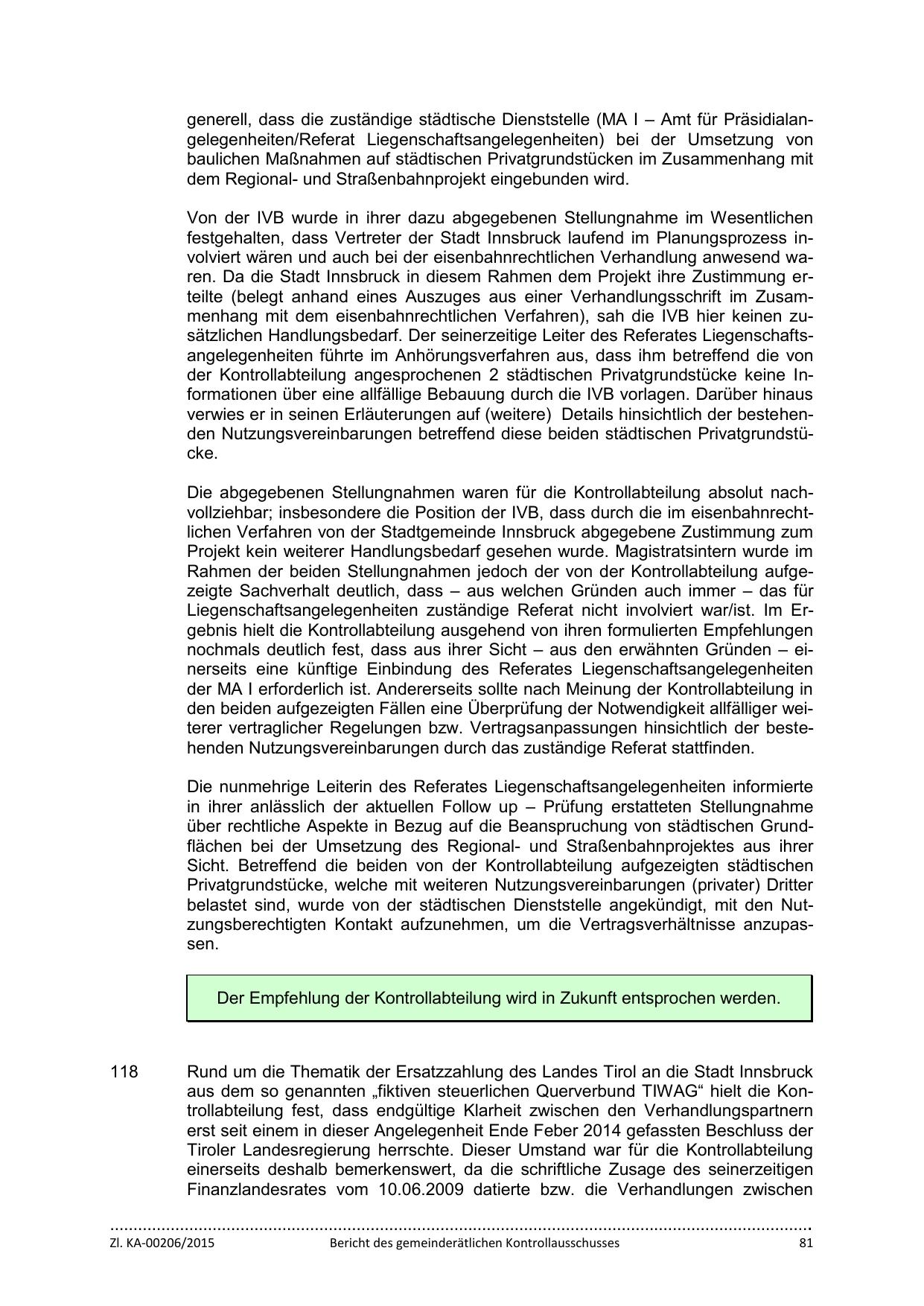 generell, dass die zuständige städtische Dienststelle (MA I – Amt für Präsidialangelegenheiten/Referat Liegenschaftsangelegenheiten) bei der Umsetzung von baulichen Maßnahmen auf städtischen Privatgrundstücken im Zusammenhang mit dem Regional- und Straßenbahnprojekt eingebunden wird.

Von der IVB wurde in ihrer dazu abgegebenen Stellungnahme im Wesentlichen festgehalten, dass Vertreter der Stadt Innsbruck laufend im Planungsprozess involviert wären und auch bei der eisenbahnrechtlichen Verhandlung anwesend waren. Da die Stadt Innsbruck in diesem Rahmen dem Projekt ihre Zustimmung erteilte (belegt anhand eines Auszuges aus einer Verhandlungsschrift im Zusammenhang mit dem eisenbahnrechtlichen Verfahren), sah die IVB hier keinen zusätzlichen Handlungsbedarf. Der seinerzeitige Leiter des Referates Liegenschaftsangelegenheiten führte im Anhörungsverfahren aus, dass ihm betreffend die von der Kontrollabteilung angesprochenen 2 städtischen Privatgrundstücke keine Informationen über eine allfällige Bebauung durch die IVB vorlagen. Darüber hinaus verwies er in seinen Erläuterungen auf (weitere) Details hinsichtlich der bestehenden Nutzungsvereinbarungen betreffend diese beiden städtischen Privatgrundstücke.

Die abgegebenen Stellungnahmen waren für die Kontrollabteilung absolut nachvollziehbar; insbesondere die Position der IVB, dass durch die im eisenbahnrechtlichen Verfahren von der Stadtgemeinde Innsbruck abgegebene Zustimmung zum Projekt kein weiterer Handlungsbedarf gesehen wurde. Magistratsintern wurde im Rahmen der beiden Stellungnahmen jedoch der von der Kontrollabteilung aufgezeigte Sachverhalt deutlich, dass – aus welchen Gründen auch immer – das für Liegenschaftsangelegenheiten zuständige Referat nicht involviert war/ist. Im Ergebnis hielt die Kontrollabteilung ausgehend von ihren formulierten Empfehlungen nochmals deutlich fest, dass aus ihrer Sicht – aus den erwähnten Gründen – einerseits eine künftige Einbindung des Referates Liegenschaftsangelegenheiten der MA I erforderlich ist. Andererseits sollte nach Meinung der Kontrollabteilung in den beiden aufgezeigten Fällen eine Überprüfung der Notwendigkeit allfälliger weiterer vertraglicher Regelungen bzw. Vertragsanpassungen hinsichtlich der bestehenden Nutzungsvereinbarungen durch das zuständige Referat stattfinden.

Die nunmehrige Leiterin des Referates Liegenschaftsangelegenheiten informierte in ihrer anlässlich der aktuellen Follow up – Prüfung erstatteten Stellungnahme über rechtliche Aspekte in Bezug auf die Beanspruchung von städtischen Grundflächen bei der Umsetzung des Regional- und Straßenbahnprojektes aus ihrer Sicht. Betreffend die beiden von der Kontrollabteilung aufgezeigten städtischen Privatgrundstücke, welche mit weiteren Nutzungsvereinbarungen (privater) Dritter belastet sind, wurde von der städtischen Dienststelle angekündigt, mit den Nutzungsberechtigten Kontakt aufzunehmen, um die Vertragsverhältnisse anzupassen.

Der Empfehlung der Kontrollabteilung wird in Zukunft entsprochen werden.

118 Rund um die Thematik der Ersatzzahlung des Landes Tirol an die Stadt Innsbruck aus dem so genannten „fiktiven steuerlichen Querverbund TIWAG“ hielt die Kontrollabteilung fest, dass endgültige Klarheit zwischen den Verhandlungspartnern erst seit einem in dieser Angelegenheit Ende Feber 2014 gefassten Beschluss der Tiroler Landesregierung herrschte. Dieser Umstand war für die Kontrollabteilung einerseits deshalb bemerkenswert, da die schriftliche Zusage des seinerzeitigen Finanzlandesrates vom 10.06.2009 datierte bzw. die Verhandlungen zwischen

Zl. KA-00206/2015 Bericht des gemeinderätlichen Kontrollausschusses 81